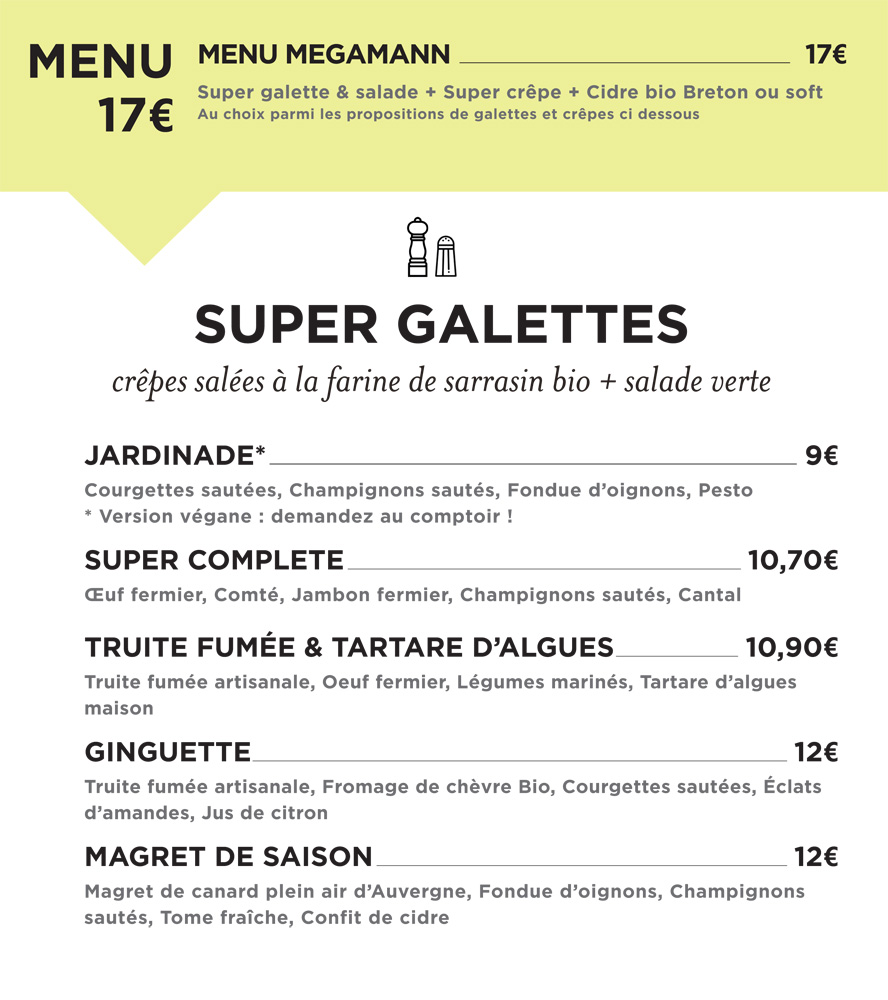 MENU
17€

MENU MEGAMANN 17€

Super galette & salade + Super crêpe + Cidre bio Breton ou soft
Au choix parmi les propositions de galettes et crêpes ci dessous

SUPER GALETTES

crêpes salées à la farine de sarrasin bio + salade verte

JARDINADE* 9€

Courgettes sautées, Champignons sautés, Fondue d'oignons, Pesto
* Version végane : demandez au comptoir !

SUPER COMPLETE 10,70€

Œuf fermier, Comté, Jambon fermier, Champignons sautés, Cantal

TRUITE FUMÉE & TARTARE D'ALGUES 10,90€

Truite fumée artisanale, Oeuf fermier, Légumes marinés, Tartare d'algues maison

GINGUETTE 12€

Truite fumée artisanale, Fromage de chèvre Bio, Courgettes sautées, Éclats d'amandes, Jus de citron

MAGRET DE SAISON 12€

Magret de canard plein air d'Auvergne, Fondue d'oignons, Champignons sautés, Tome fraîche, Confit de cidre